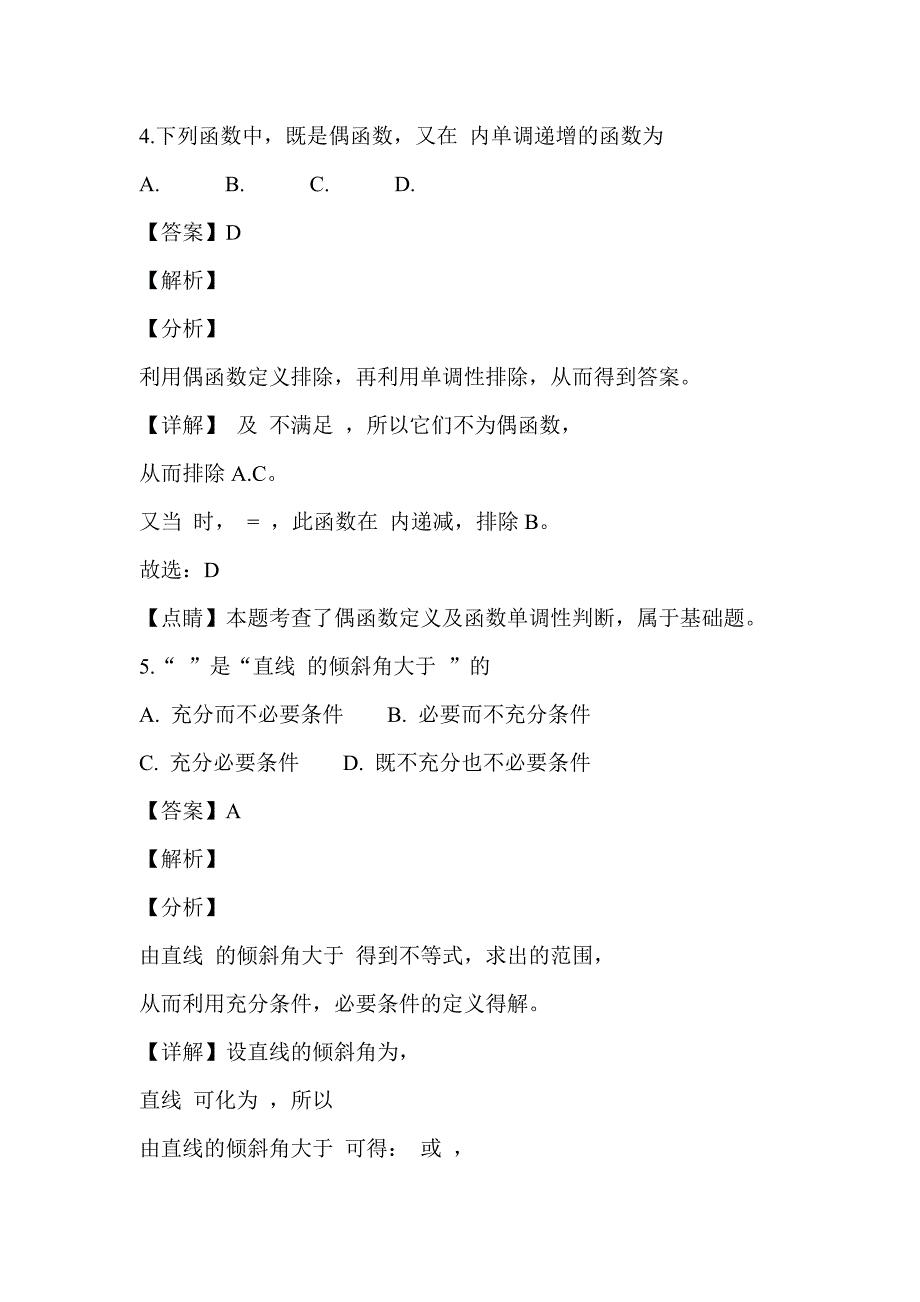 4.下列函数中，既是偶函数，又在 内单调递增的函数为

A. B. C. D.

【答案】D

【解析】

【分析】

利用偶函数定义排除，再利用单调性排除，从而得到答案。

【详解】 及 不满足 ，所以它们不为偶函数，

从而排除 A.C。

又当 时， = ，此函数在 内递减，排除 B。

故选：D

【点睛】本题考查了偶函数定义及函数单调性判断，属于基础题。

5.“ ”是“直线 的倾斜角大于 ”的

A. 充分而不必要条件 B. 必要而不充分条件

C. 充分必要条件 D. 既不充分也不必要条件

【答案】A

【解析】

【分析】

由直线 的倾斜角大于 得到不等式，求出的范围，

从而利用充分条件，必要条件的定义得解。

【详解】设直线的倾斜角为，

直线 可化为 ，所以

由直线的倾斜角大于 可得： 或 ，